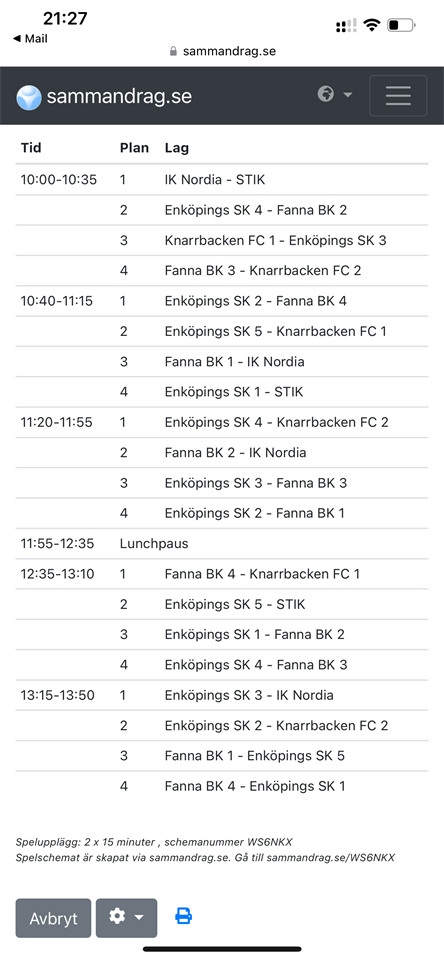 21:27
◀ Mail
sammandrag.se

sammandrag.se

| Tid | Plan | Lag |
|---|---|---|
| 10:00-10:35 | 1 | IK Nordia - STIK |
| | 2 | Enköpings SK 4 - Fanna BK 2 |
| | 3 | Knarrbacken FC 1 - Enköpings SK 3 |
| | 4 | Fanna BK 3 - Knarrbacken FC 2 |
| 10:40-11:15 | 1 | Enköpings SK 2 - Fanna BK 4 |
| | 2 | Enköpings SK 5 - Knarrbacken FC 1 |
| | 3 | Fanna BK 1 - IK Nordia |
| | 4 | Enköpings SK 1 - STIK |
| 11:20-11:55 | 1 | Enköpings SK 4 - Knarrbacken FC 2 |
| | 2 | Fanna BK 2 - IK Nordia |
| | 3 | Enköpings SK 3 - Fanna BK 3 |
| | 4 | Enköpings SK 2 - Fanna BK 1 |
| 11:55-12:35 | Lunchpaus | |
| 12:35-13:10 | 1 | Fanna BK 4 - Knarrbacken FC 1 |
| | 2 | Enköpings SK 5 - STIK |
| | 3 | Enköpings SK 1 - Fanna BK 2 |
| | 4 | Enköpings SK 4 - Fanna BK 3 |
| 13:15-13:50 | 1 | Enköpings SK 3 - IK Nordia |
| | 2 | Enköpings SK 2 - Knarrbacken FC 2 |
| | 3 | Fanna BK 1 - Enköpings SK 5 |
| | 4 | Fanna BK 4 - Enköpings SK 1 |

Spelupplägg: 2 x 15 minuter , schemanummer WS6NKX
Spelschemat är skapat via sammandrag.se. Gå till sammandrag.se/WS6NKX

Avbryt